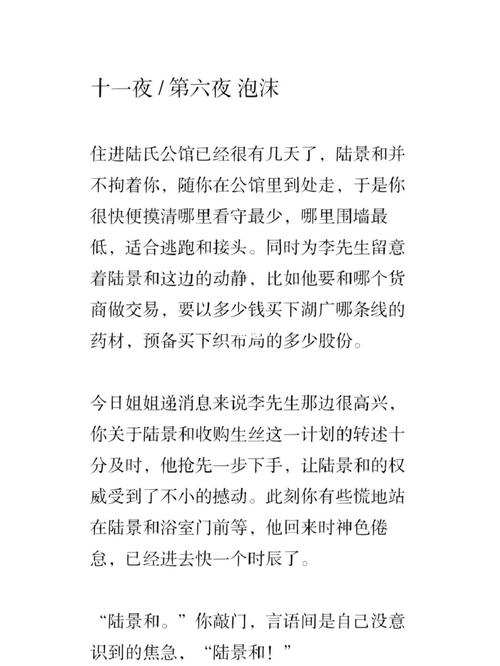 十一夜 / 第六夜 泡沫

住进陆氏公馆已经很有几天了，陆景和并不拘着你，随你在公馆里到处走，于是你很快便摸清哪里看守最少，哪里围墙最低，适合逃跑和接头。同时为李先生留意着陆景和这边的动静，比如他要和哪个货商做交易，要以多少钱买下湖广哪条线的药材，预备买下织布局的多少股份。

今日姐姐递消息来说李先生那边很高兴，你关于陆景和收购生丝这一计划的转述十分及时，他抢先一步下手，让陆景和的权威受到了不小的撼动。此刻你有些慌地站在陆景和浴室门前等，他回来时神色倦怠，已经进去快一个时辰了。

“陆景和。”你敲门，言语间是自己没意识到的焦急，“陆景和！”